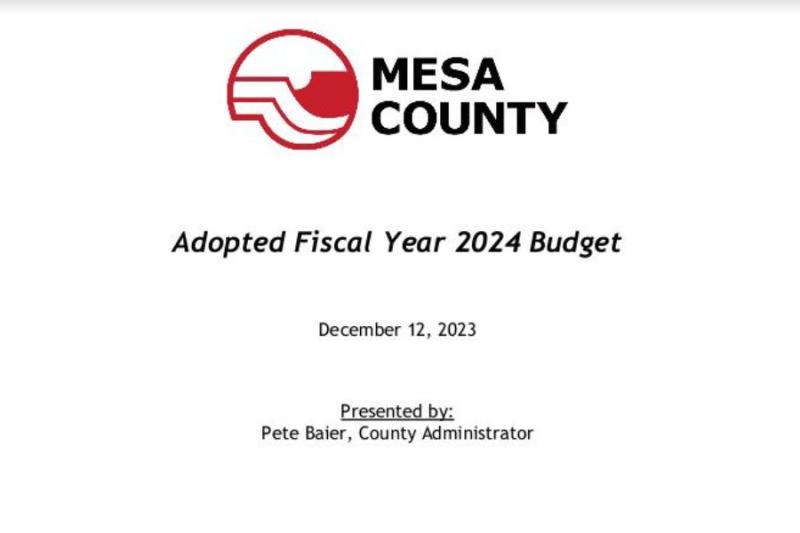 MESA COUNTY

Adopted Fiscal Year 2024 Budget

December 12, 2023

Presented by:
Pete Baier, County Administrator